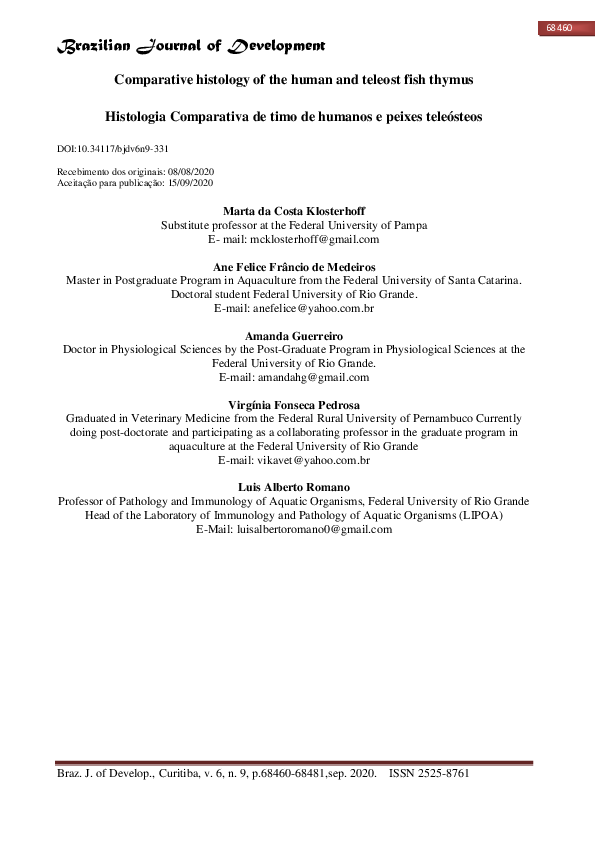 68460

Brazilian Journal of Development

Comparative histology of the human and teleost fish thymus

Histologia Comparativa de timo de humanos e peixes teleósteos

DOI:10.34117/bjdv6n9-331

Recebimento dos originais: 08/08/2020
Aceitação para publicação: 15/09/2020

Marta da Costa Klosterhoff
Substitute professor at the Federal University of Pampa
E- mail: mcklosterhoff@gmail.com

Ane Felice Frâncio de Medeiros
Master in Postgraduate Program in Aquaculture from the Federal University of Santa Catarina. Doctoral student Federal University of Rio Grande.
E-mail: anefelice@yahoo.com.br

Amanda Guerreiro
Doctor in Physiological Sciences by the Post-Graduate Program in Physiological Sciences at the Federal University of Rio Grande.
E-mail: amandahg@gmail.com

Virgínia Fonseca Pedrosa
Graduated in Veterinary Medicine from the Federal Rural University of Pernambuco Currently doing post-doctorate and participating as a collaborating professor in the graduate program in aquaculture at the Federal University of Rio Grande
E-mail: vikavet@yahoo.com.br

Luis Alberto Romano
Professor of Pathology and Immunology of Aquatic Organisms, Federal University of Rio Grande
Head of the Laboratory of Immunology and Pathology of Aquatic Organisms (LIPOA)
E-Mail: luisalbertoromano0@gmail.com

Braz. J. of Develop., Curitiba, v. 6, n. 9, p.68460-68481,sep. 2020. ISSN 2525-8761